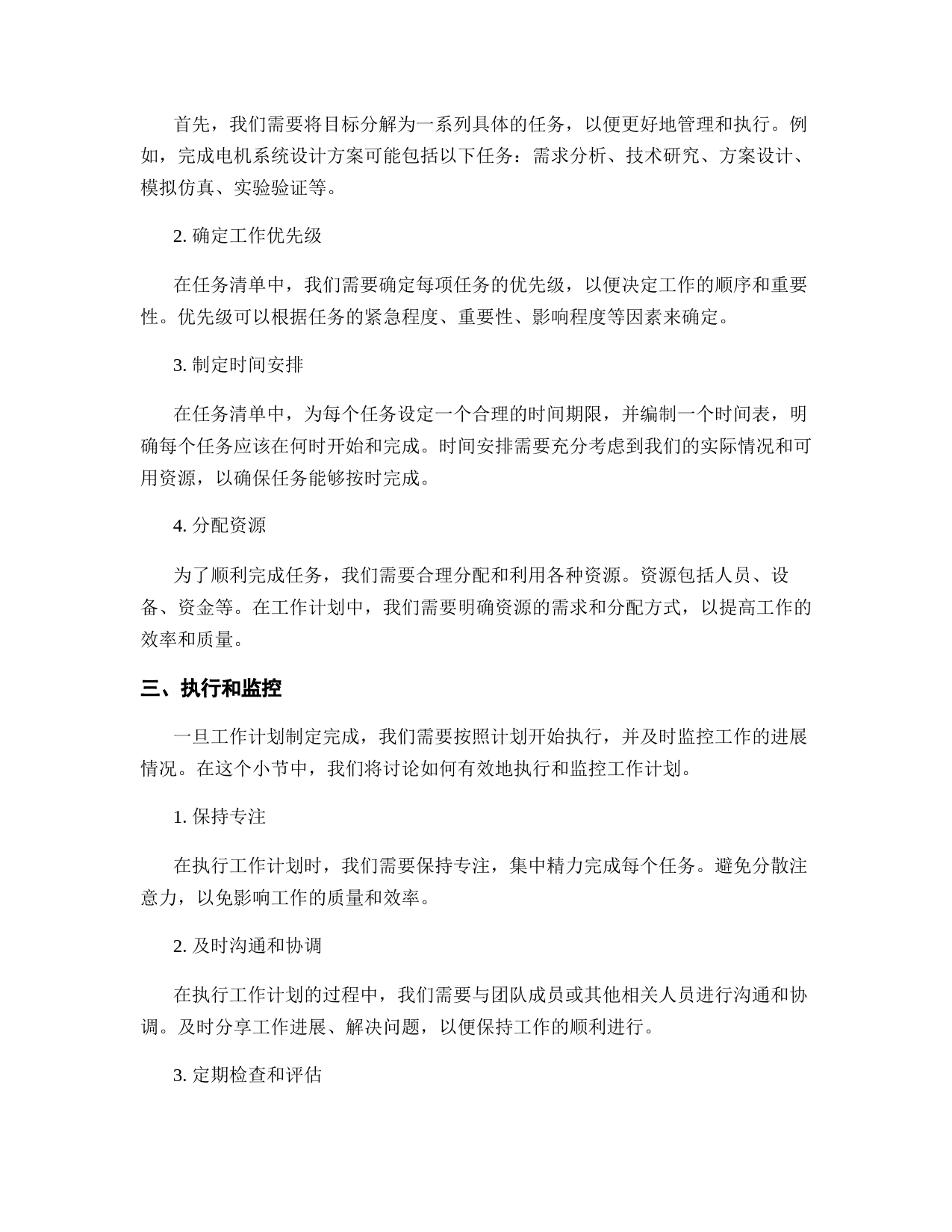 首先，我们需要将目标分解为一系列具体的任务，以便更好地管理和执行。例如，完成电机系统设计方案可能包括以下任务：需求分析、技术研究、方案设计、模拟仿真、实验验证等。

2. 确定工作优先级

在任务清单中，我们需要确定每项任务的优先级，以便决定工作的顺序和重要性。优先级可以根据任务的紧急程度、重要性、影响程度等因素来确定。

3. 制定时间安排

在任务清单中，为每个任务设定一个合理的时间期限，并编制一个时间表，明确每个任务应该在何时开始和完成。时间安排需要充分考虑到我们的实际情况和可用资源，以确保任务能够按时完成。

4. 分配资源

为了顺利完成任务，我们需要合理分配和利用各种资源。资源包括人员、设备、资金等。在工作计划中，我们需要明确资源的需求和分配方式，以提高工作的效率和质量。

三、执行和监控

一旦工作计划制定完成，我们需要按照计划开始执行，并及时监控工作的进展情况。在这个小节中，我们将讨论如何有效地执行和监控工作计划。

1. 保持专注

在执行工作计划时，我们需要保持专注，集中精力完成每个任务。避免分散注意力，以免影响工作的质量和效率。

2. 及时沟通和协调

在执行工作计划的过程中，我们需要与团队成员或其他相关人员进行沟通和协调。及时分享工作进展、解决问题，以便保持工作的顺利进行。

3. 定期检查和评估